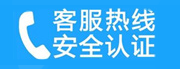 客服热线
安全认证